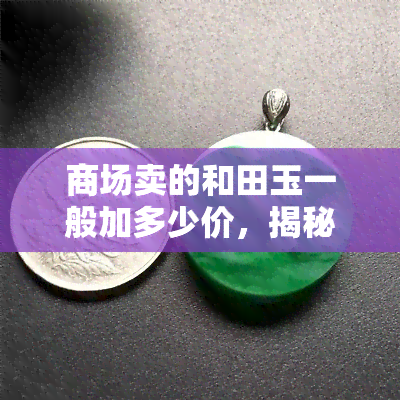 商场卖的和田玉一般加多少价，揭秘